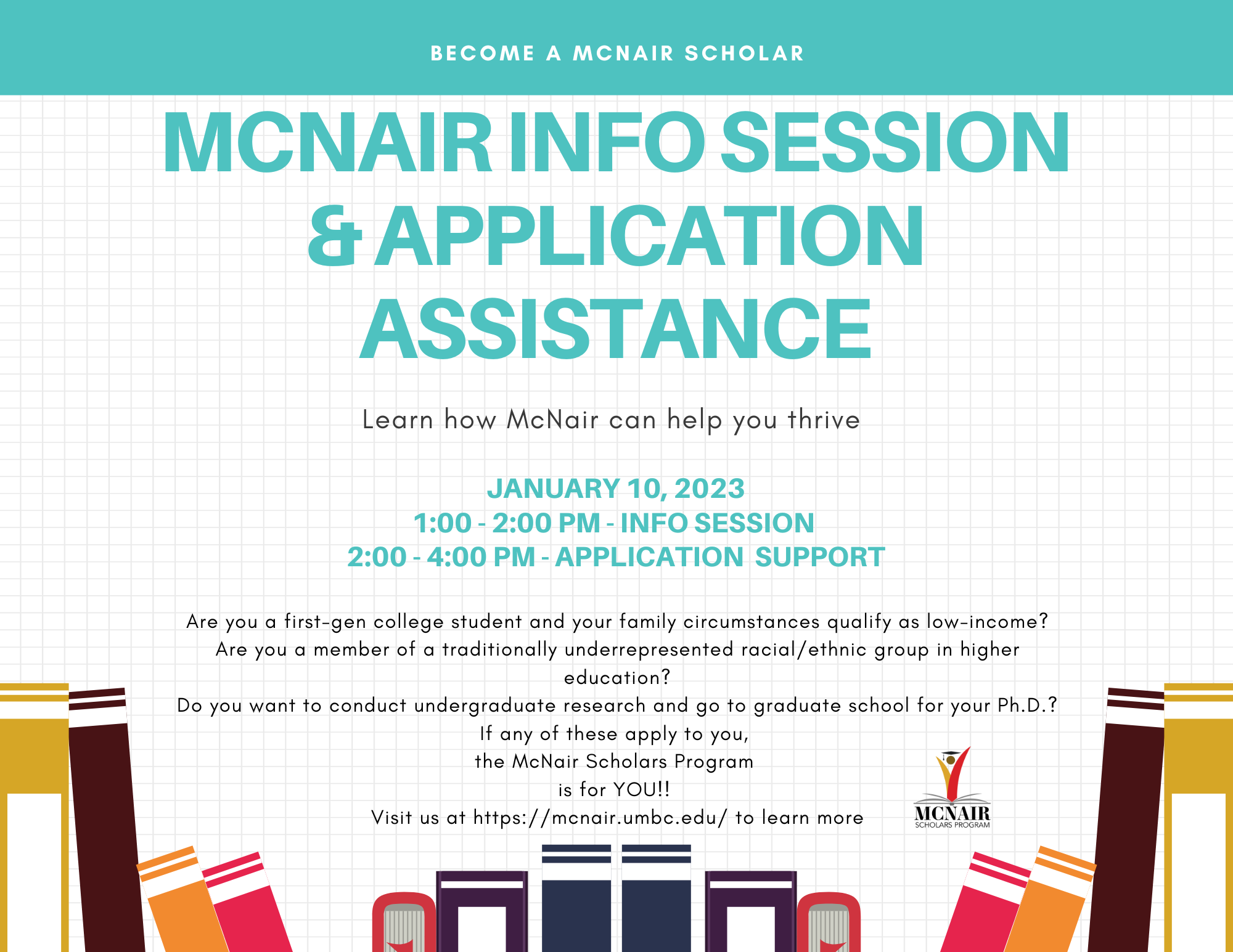 BECOME A MCNAIR SCHOLAR

MCNAIR INFO SESSION & APPLICATION ASSISTANCE

Learn how McNair can help you thrive

JANUARY 10, 2023
1:00 - 2:00 PM - INFO SESSION
2:00 - 4:00 PM - APPLICATION SUPPORT

Are you a first-gen college student and your family circumstances qualify as low-income?
Are you a member of a traditionally underrepresented racial/ethnic group in higher education?
Do you want to conduct undergraduate research and go to graduate school for your Ph.D.?
If any of these apply to you,
the McNair Scholars Program
is for YOU!!
Visit us at https://mcnair.umbc.edu/ to learn more

MCNAIR
SCHOLARS PROGRAM